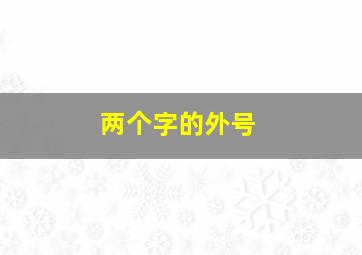 两个字的外号